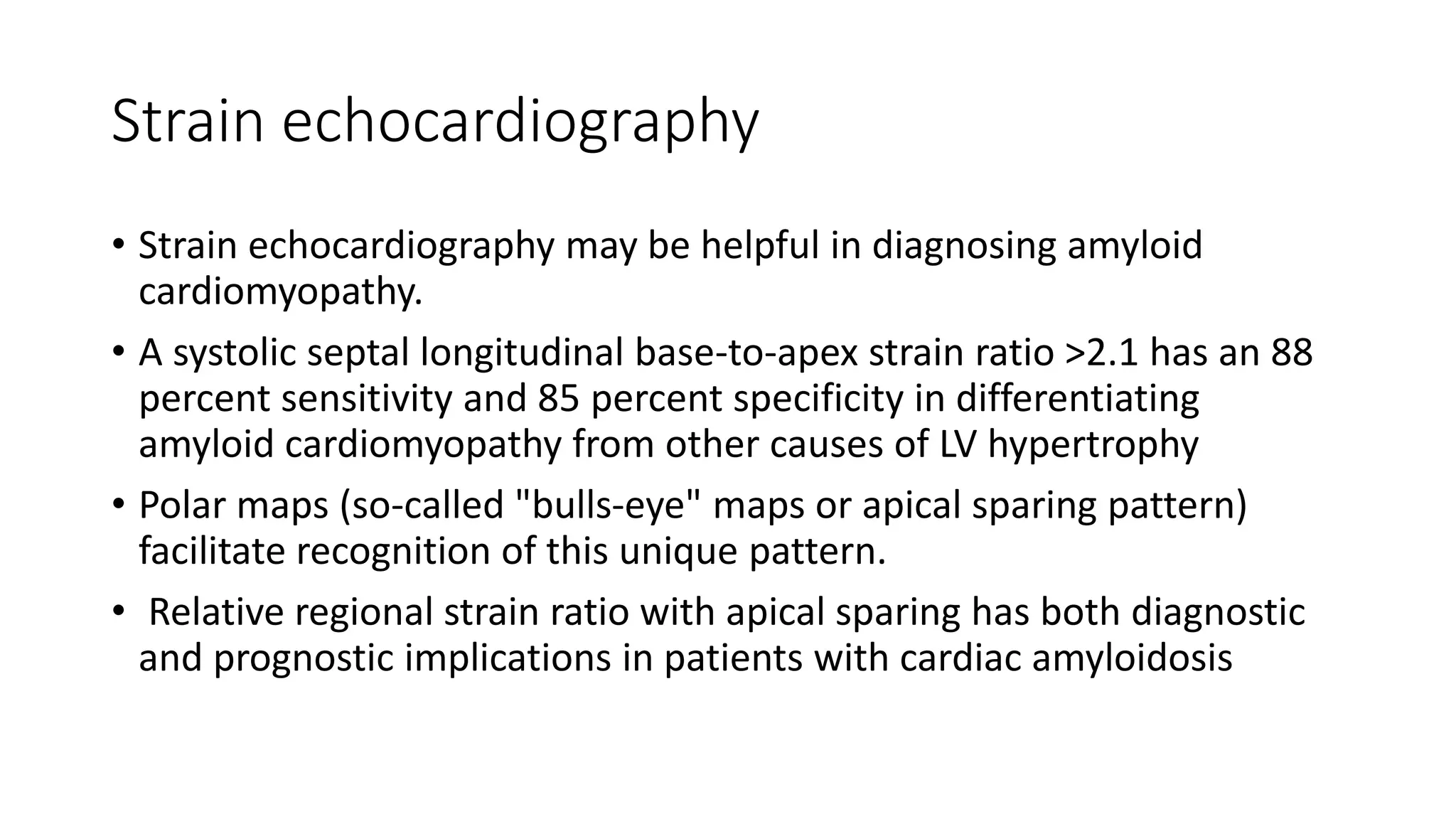 Strain echocardiography

• Strain echocardiography may be helpful in diagnosing amyloid cardiomyopathy.

• A systolic septal longitudinal base-to-apex strain ratio >2.1 has an 88 percent sensitivity and 85 percent specificity in differentiating amyloid cardiomyopathy from other causes of LV hypertrophy

• Polar maps (so-called "bulls-eye" maps or apical sparing pattern) facilitate recognition of this unique pattern.

• Relative regional strain ratio with apical sparing has both diagnostic and prognostic implications in patients with cardiac amyloidosis